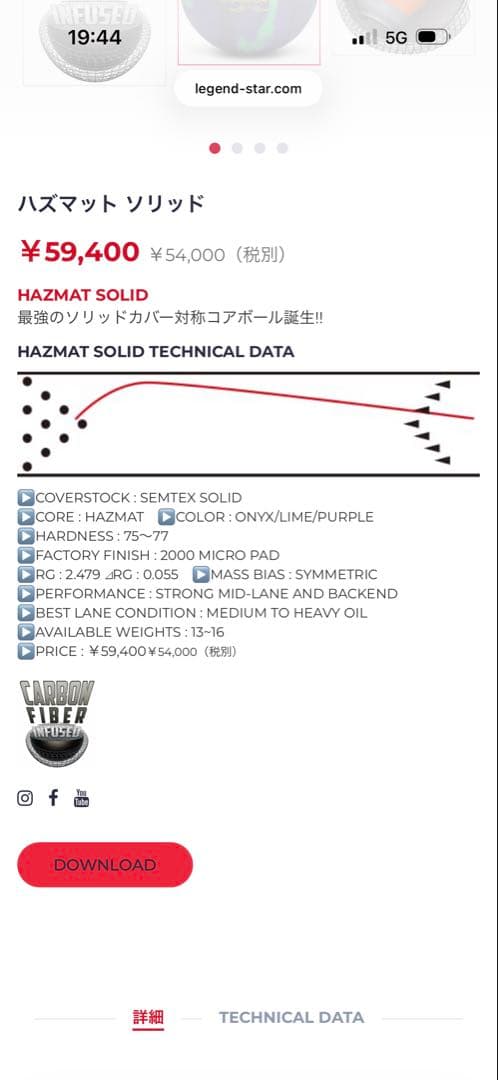 INFUSED
19:44
5G
legend-star.com

ハズマット ソリッド

￥59,400 ￥54,000（税別）

HAZMAT SOLID
最強のソリッドカバー対称コアボール誕生!!

HAZMAT SOLID TECHNICAL DATA

▶COVERSTOCK : SEMTEX SOLID
▶CORE : HAZMAT ▶COLOR : ONYX/LIME/PURPLE
▶HARDNESS : 75〜77
▶FACTORY FINISH : 2000 MICRO PAD
▶RG : 2.479 ⊿RG : 0.055 ▶MASS BIAS : SYMMETRIC
▶PERFORMANCE : STRONG MID-LANE AND BACKEND
▶BEST LANE CONDITION : MEDIUM TO HEAVY OIL
▶AVAILABLE WEIGHTS : 13~16
▶PRICE : ￥59,400￥54,000（税別）

CARBON FIBER INFUSED

You Tube

DOWNLOAD

詳細 TECHNICAL DATA